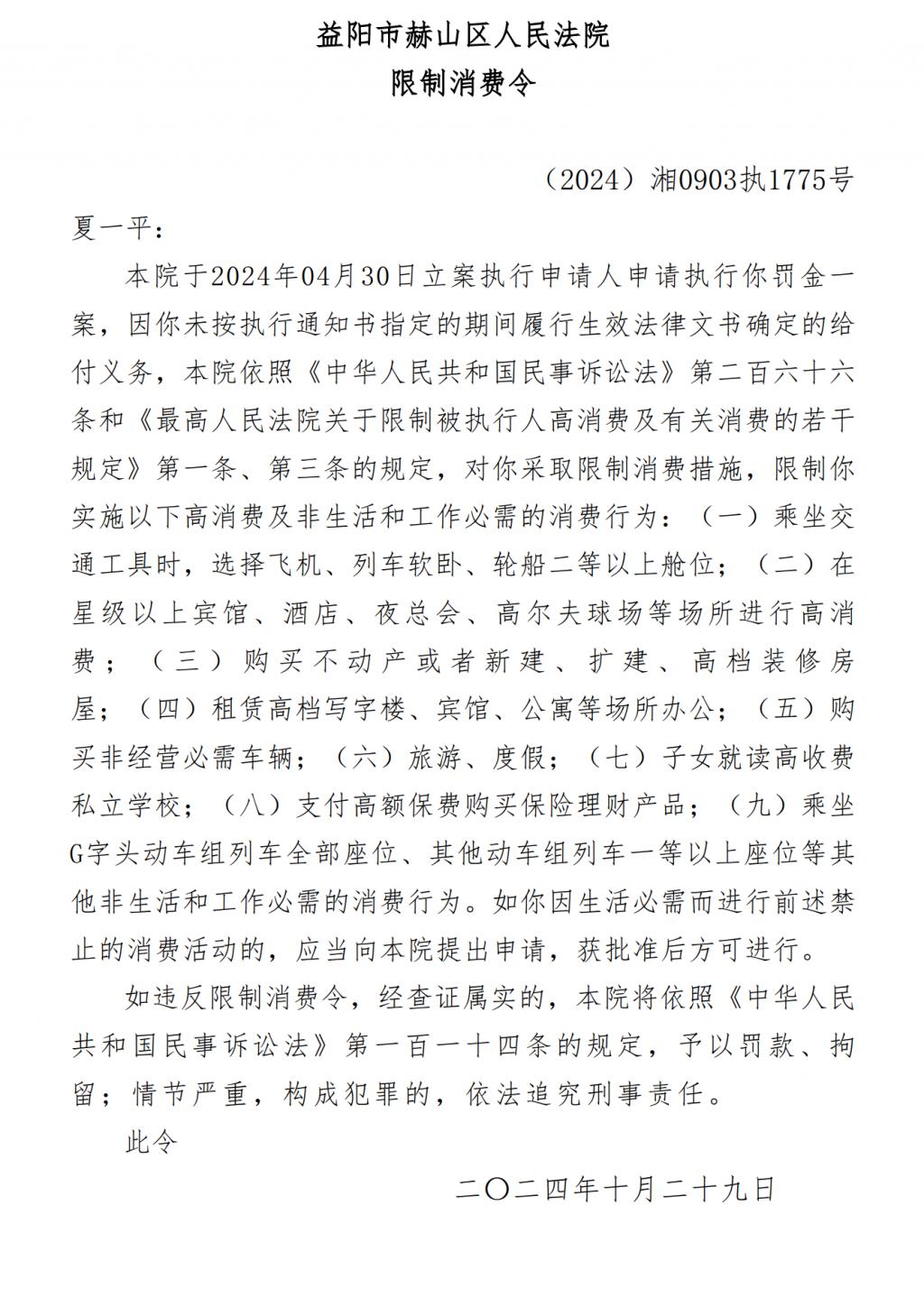 益阳市赫山区人民法院
限制消费令

（2024）湘0903执1775号

夏一平：

本院于2024年04月30日立案执行申请人申请执行你罚金一案，因你未按执行通知书指定的期间履行生效法律文书确定的给付义务，本院依照《中华人民共和国民事诉讼法》第二百六十六条和《最高人民法院关于限制被执行人高消费及有关消费的若干规定》第一条、第三条的规定，对你采取限制消费措施，限制你实施以下高消费及非生活和工作必需的消费行为：（一）乘坐交通工具时，选择飞机、列车软卧、轮船二等以上舱位；（二）在星级以上宾馆、酒店、夜总会、高尔夫球场等场所进行高消费；（三）购买不动产或者新建、扩建、高档装修房屋；（四）租赁高档写字楼、宾馆、公寓等场所办公；（五）购买非经营必需车辆；（六）旅游、度假；（七）子女就读高收费私立学校；（八）支付高额保费购买保险理财产品；（九）乘坐G字头动车组列车全部座位、其他动车组列车一等以上座位等其他非生活和工作必需的消费行为。如你因生活必需而进行前述禁止的消费活动的，应当向本院提出申请，获批准后方可进行。

如违反限制消费令，经查证属实的，本院将依照《中华人民共和国民事诉讼法》第一百一十四条的规定，予以罚款、拘留；情节严重，构成犯罪的，依法追究刑事责任。

此令

二〇二四年十月二十九日